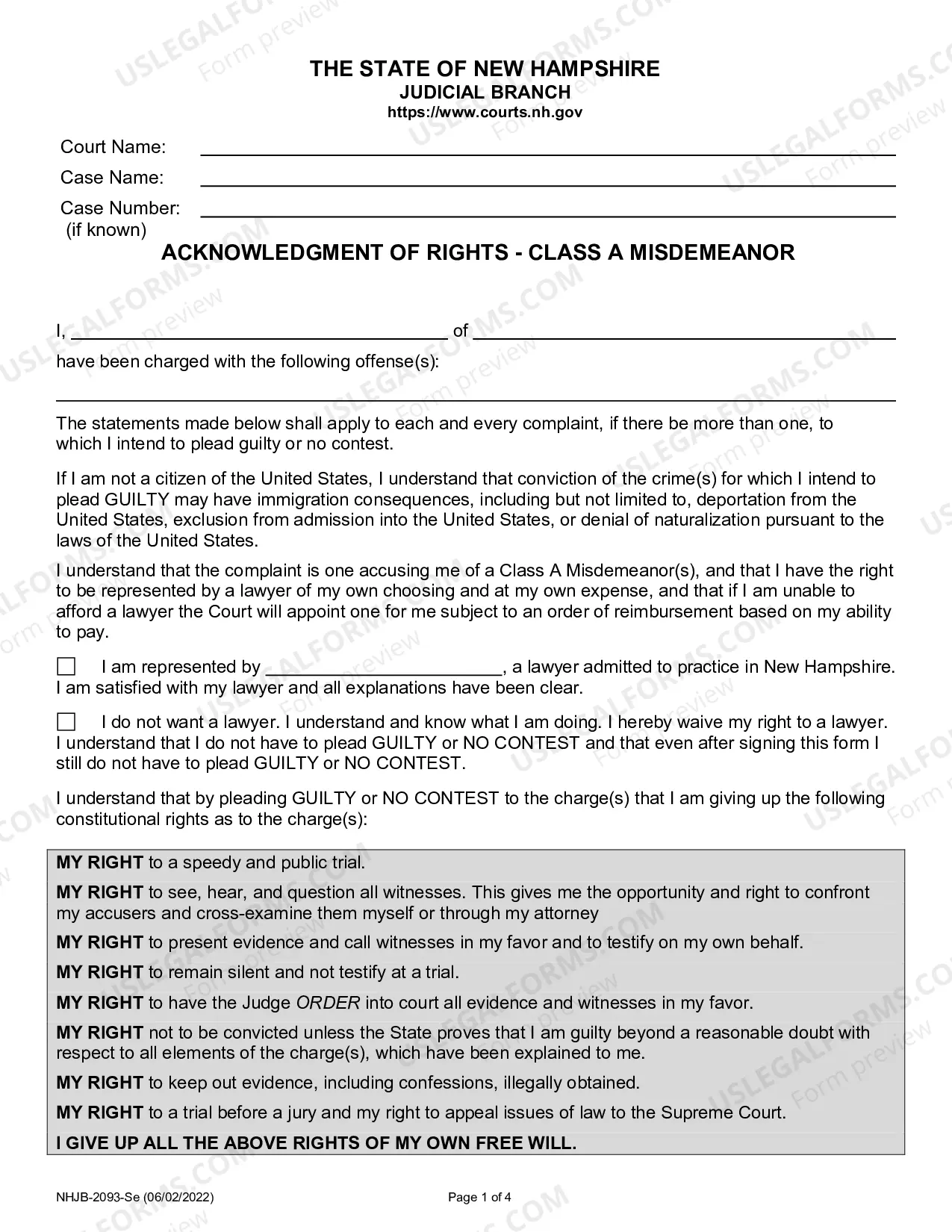 THE STATE OF NEW HAMPSHIRE
JUDICIAL BRANCH
https://www.courts.nh.gov

Court Name: ____
Case Name: ____
Case Number: ____
(if known)

ACKNOWLEDGMENT OF RIGHTS - CLASS A MISDEMEANOR

I, ____ of ____
have been charged with the following offense(s):
____

The statements made below shall apply to each and every complaint, if there be more than one, to which I intend to plead guilty or no contest.

If I am not a citizen of the United States, I understand that conviction of the crime(s) for which I intend to plead GUILTY may have immigration consequences, including but not limited to, deportation from the United States, exclusion from admission into the United States, or denial of naturalization pursuant to the laws of the United States.

I understand that the complaint is one accusing me of a Class A Misdemeanor(s), and that I have the right to be represented by a lawyer of my own choosing and at my own expense, and that if I am unable to afford a lawyer the Court will appoint one for me subject to an order of reimbursement based on my ability to pay.

☐ I am represented by ____, a lawyer admitted to practice in New Hampshire. I am satisfied with my lawyer and all explanations have been clear.

☐ I do not want a lawyer. I understand and know what I am doing. I hereby waive my right to a lawyer. I understand that I do not have to plead GUILTY or NO CONTEST and that even after signing this form I still do not have to plead GUILTY or NO CONTEST.

I understand that by pleading GUILTY or NO CONTEST to the charge(s) that I am giving up the following constitutional rights as to the charge(s):

MY RIGHT to a speedy and public trial.

MY RIGHT to see, hear, and question all witnesses. This gives me the opportunity and right to confront my accusers and cross-examine them myself or through my attorney

MY RIGHT to present evidence and call witnesses in my favor and to testify on my own behalf.

MY RIGHT to remain silent and not testify at a trial.

MY RIGHT to have the Judge ORDER into court all evidence and witnesses in my favor.

MY RIGHT not to be convicted unless the State proves that I am guilty beyond a reasonable doubt with respect to all elements of the charge(s), which have been explained to me.

MY RIGHT to keep out evidence, including confessions, illegally obtained.

MY RIGHT to a trial before a jury and my right to appeal issues of law to the Supreme Court.

I GIVE UP ALL THE ABOVE RIGHTS OF MY OWN FREE WILL.

NHJB-2093-Se (06/02/2022)
Page 1 of 4

USLEGALFORMS.COM Form preview